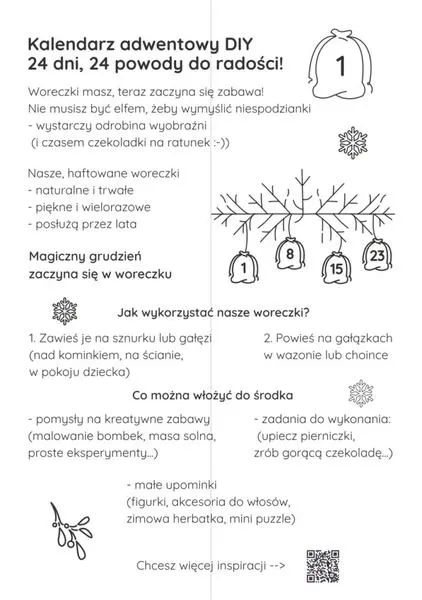 Kalendarz adwentowy DIY
24 dni, 24 powody do radości!

1

Woreczki masz, teraz zaczyna się zabawa!
Nie musisz być elfem, żeby wymyślić niespodzianki
- wystarczy odrobina wyobraźni
(i czasem czekoladki na ratunek :-))

Nasze, haftowane woreczki
- naturalne i trwałe
- piękne i wielorazowe
- posłużą przez lata

Magiczny grudzień
zaczyna się w woreczku

1
8
15
23

Jak wykorzystać nasze woreczki?

1. Zawieś je na sznurku lub gałęzi
(nad kominkiem, na ścianie,
w pokoju dziecka)

2. Powieś na gałązkach
w wazonie lub choince

Co można włożyć do środka

- pomysły na kreatywne zabawy
(malowanie bombek, masa solna,
proste eksperymenty...)

- zadania do wykonania:
(upiecz pierniczki,
zrób gorącą czekoladę...)

- małe upominki
(figurki, akcesoria do włosów,
zimowa herbatka, mini puzzle)

Chcesz więcej inspiracji -->